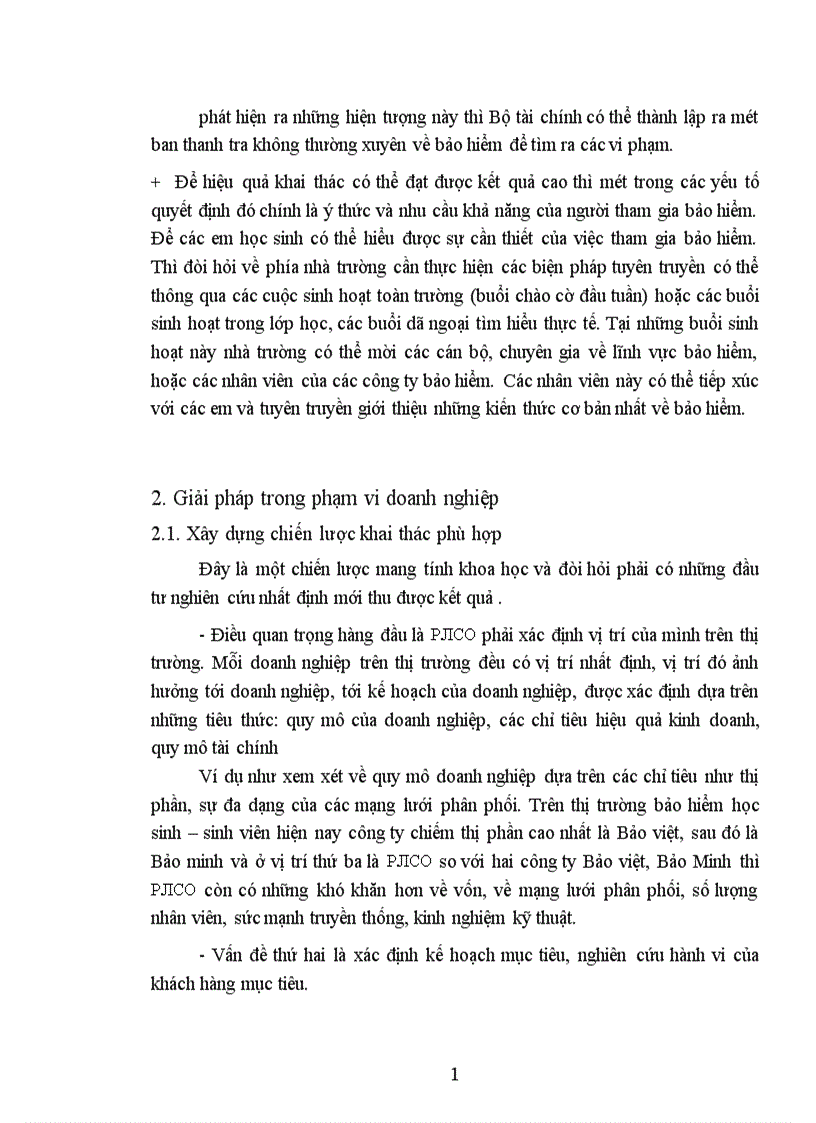 phát hiện ra những hiện tượng này thì Bộ tài chính có thể thành lập ra mét ban thanh tra không thường xuyên về bảo hiểm để tìm ra các vi phạm.

+ Để hiệu quả khai thác có thể đạt được kết quả cao thì mét trong các yếu tố quyết định đó chính là ý thức và nhu cầu khả năng của người tham gia bảo hiểm. Để các em học sinh có thể hiểu được sự cần thiết của việc tham gia bảo hiểm. Thì đòi hỏi về phía nhà trường cần thực hiện các biện pháp tuyên truyền có thể thông qua các cuộc sinh hoạt toàn trường (buổi chào cờ đầu tuần) hoặc các buổi sinh hoạt trong lớp học, các buổi dã ngoại tìm hiểu thực tế. Tại những buổi sinh hoạt này nhà trường có thể mời các cán bộ, chuyên gia về lĩnh vực bảo hiểm, hoặc các nhân viên của các công ty bảo hiểm. Các nhân viên này có thể tiếp xúc với các em và tuyên truyền giới thiệu những kiến thức cơ bản nhất về bảo hiểm.

2. Giải pháp trong phạm vi doanh nghiệp

2.1. Xây dựng chiến lược khai thác phù hợp

Đây là một chiến lược mang tính khoa học và đòi hỏi phải có những đầu tư nghiên cứu nhất định mới thu được kết quả .

- Điều quan trọng hàng đầu là PJICO phải xác định vị trí của mình trên thị trường. Mỗi doanh nghiệp trên thị trường đều có vị trí nhất định, vị trí đó ảnh hưởng tới doanh nghiệp, tới kế hoạch của doanh nghiệp, được xác định dựa trên những tiêu thức: quy mô của doanh nghiệp, các chỉ tiêu hiệu quả kinh doanh, quy mô tài chính

Ví dụ như xem xét về quy mô doanh nghiệp dựa trên các chỉ tiêu như thị phần, sự đa dạng của các mạng lưới phân phối. Trên thị trường bảo hiểm học sinh – sinh viên hiện nay công ty chiếm thị phần cao nhất là Bảo việt, sau đó là Bảo minh và ở vị trí thứ ba là PJICO so với hai công ty Bảo việt, Bảo Minh thì PJICO còn có những khó khăn hơn về vốn, về mạng lưới phân phối, số lượng nhân viên, sức mạnh truyền thống, kinh nghiệm kỹ thuật.

- Vấn đề thứ hai là xác định kế hoạch mục tiêu, nghiên cứu hành vi của khách hàng mục tiêu.

1